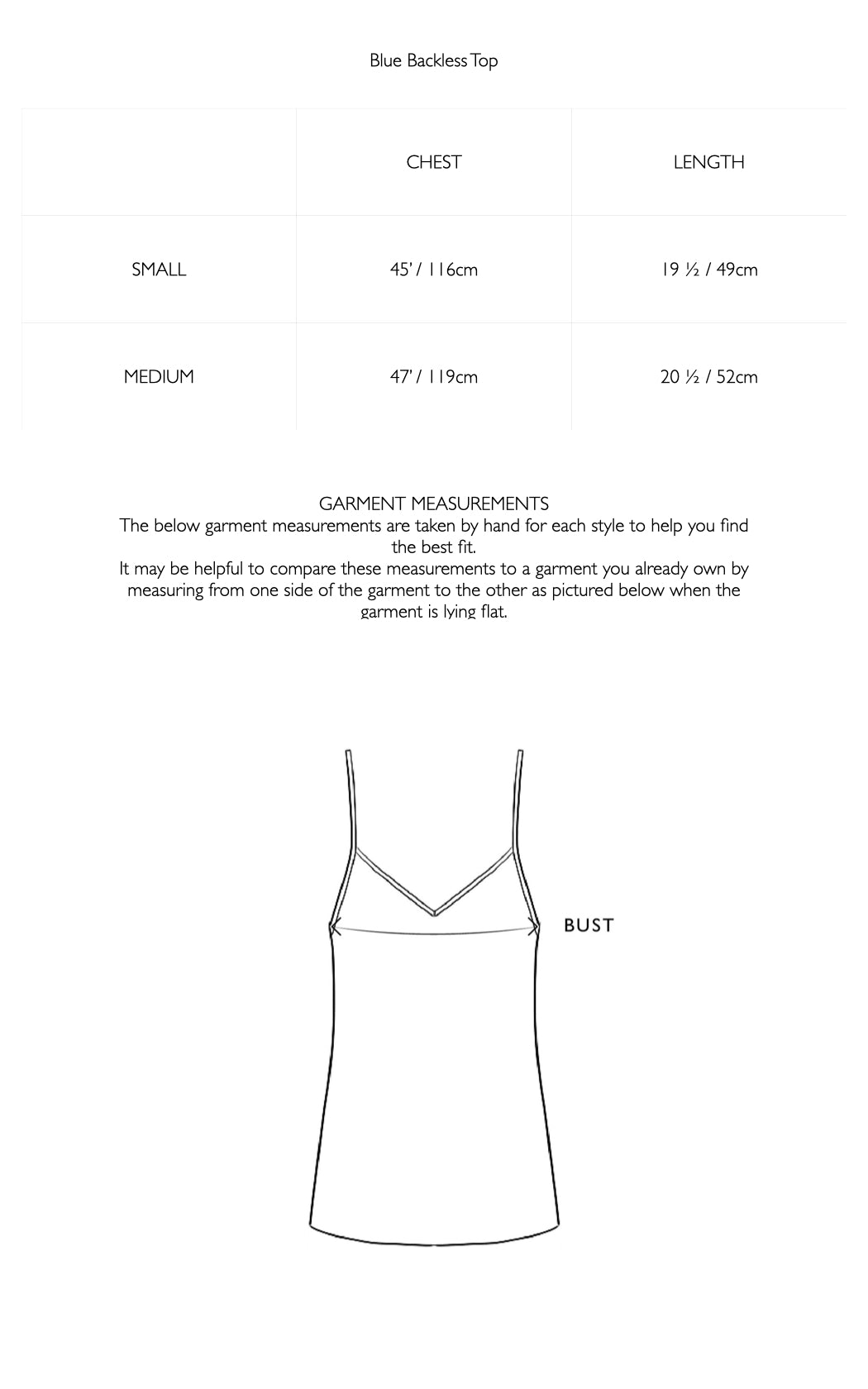 Blue Backless Top

|  | CHEST | LENGTH |
|---|---|---|
| SMALL | 45' / 116cm | 19 ½ / 49cm |
| MEDIUM | 47' / 119cm | 20 ½ / 52cm |

GARMENT MEASUREMENTS
The below garment measurements are taken by hand for each style to help you find the best fit.
It may be helpful to compare these measurements to a garment you already own by measuring from one side of the garment to the other as pictured below when the garment is lying flat.

BUST